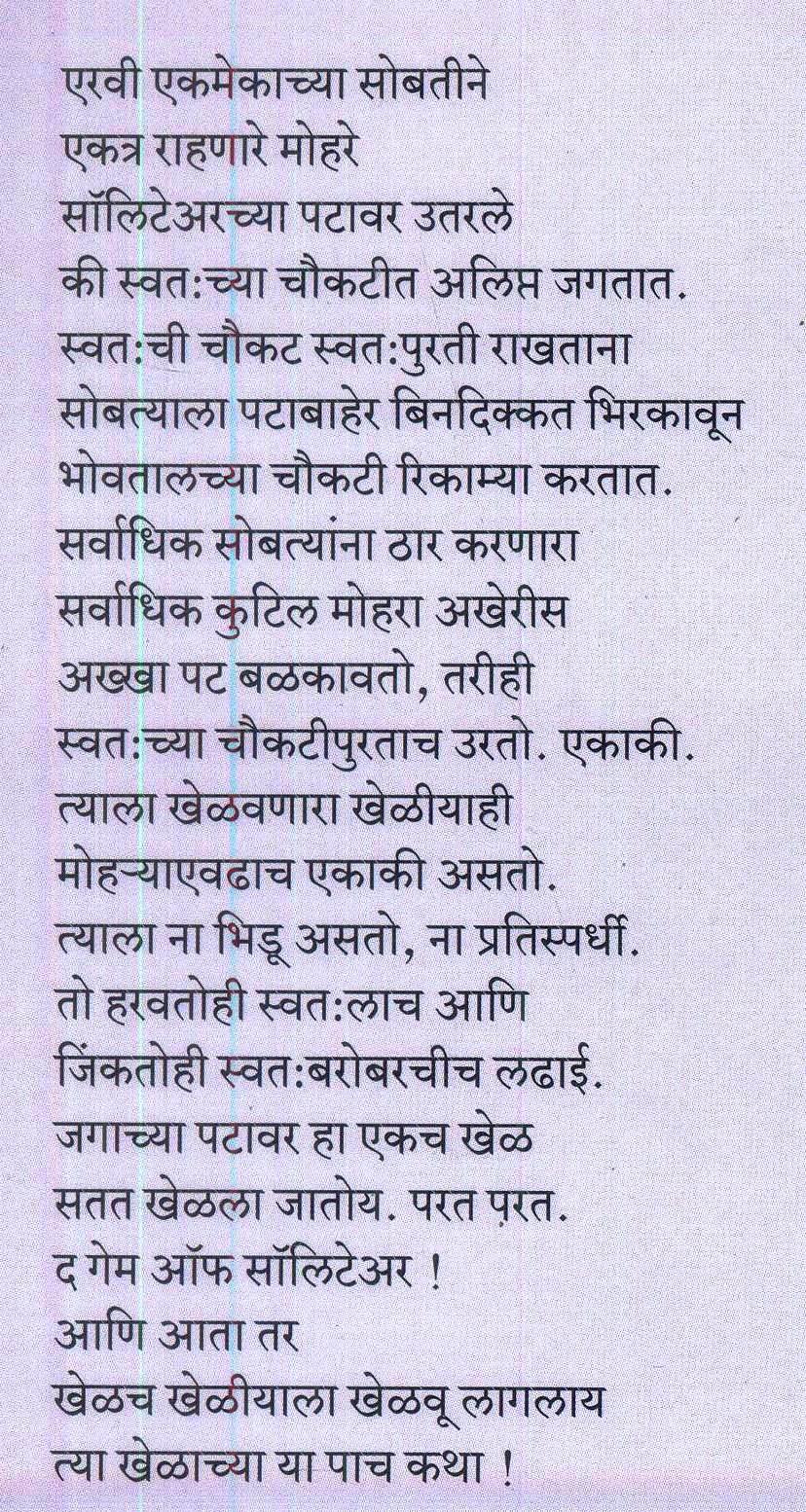 एरवी एकमेकाच्या सोबतीने
एकत्र राहणारे मोहरे
सॉलिटेअरच्या पटावर उतरले
की स्वत:च्या चौकटीत अलिप्त जगतात.
स्वत:ची चौकट स्वत:पुरती राखताना
सोबत्याला पटाबाहेर बिनदिक्कत भिरकावून
भोवतालच्या चौकटी रिकाम्या करतात.
सर्वाधिक सोबत्यांना ठार करणारा
सर्वाधिक कुटिल मोहरा अखेरीस
अख्खा पट बळकावतो, तरीही
स्वत:च्या चौकटीपुरताच उरतो. एकाकी.
त्याला खेळवणारा खेळीयाही
मोहऱ्याएवढाच एकाकी असतो.
त्याला ना भिडू असतो, ना प्रतिस्पर्धी.
तो हरवतोही स्वत:लाच आणि
जिंकतोही स्वत:बरोबरचीच लढाई.
जगाच्या पटावर हा एकच खेळ
सतत खेळला जातोय. परत परत.
द गेम ऑफ सॉलिटेअर !
आणि आता तर
खेळच खेळीयाला खेळवू लागलाय
त्या खेळाच्या या पाच कथा !